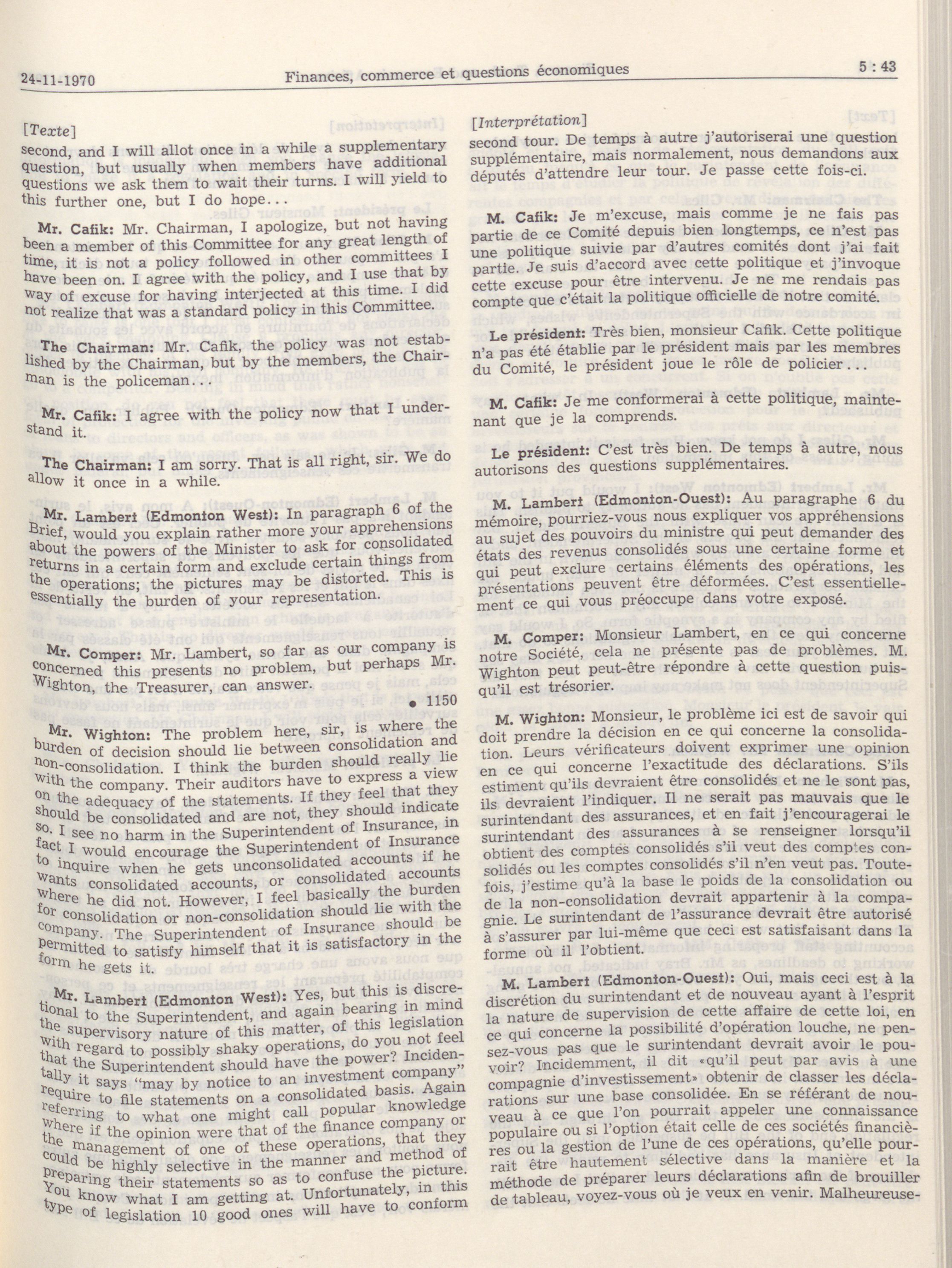 24-11-1970 Finances, commerce et questions économiques 5 : 43

[Texte]
second, and I will allot once in a while a supplementary question, but usually when members have additional questions we ask them to wait their turns. I will yield to this further one, but I do hope...

Mr. Cafik: Mr. Chairman, I apologize, but not having been a member of this Committee for any great length of time, it is not a policy followed in other committees I have been on. I agree with the policy, and I use that by way of excuse for having interjected at this time. I did not realize that was a standard policy in this Committee.

The Chairman: Mr. Cafik, the policy was not established by the Chairman, but by the members, the Chairman is the policeman...

Mr. Cafik: I agree with the policy now that I understand it.

The Chairman: I am sorry. That is all right, sir. We do allow it once in a while.

Mr. Lambert (Edmonton West): In paragraph 6 of the Brief, would you explain rather more your apprehensions about the powers of the Minister to ask for consolidated returns in a certain form and exclude certain things from the operations; the pictures may be distorted. This is essentially the burden of your representation.

Mr. Comper: Mr. Lambert, so far as our company is concerned this presents no problem, but perhaps Mr. Wighton, the Treasurer, can answer.

• 1150

Mr. Wighton: The problem here, sir, is where the burden of decision should lie between consolidation and non-consolidation. I think the burden should really lie with the company. Their auditors have to express a view on the adequacy of the statements. If they feel that they should be consolidated and are not, they should indicate so. I see no harm in the Superintendent of Insurance, in fact I would encourage the Superintendent of Insurance to inquire when he gets unconsolidated accounts if he wants consolidated accounts, or consolidated accounts where he did not. However, I feel basically the burden for consolidation or non-consolidation should lie with the company. The Superintendent of Insurance should be permitted to satisfy himself that it is satisfactory in the form he gets it.

Mr. Lambert (Edmonton West): Yes, but this is discretional to the Superintendent, and again bearing in mind the supervisory nature of this matter, of this legislation with regard to possibly shaky operations, do you not feel that the Superintendent should have the power? Incidentally it says "may by notice to an investment company" require to file statements on a consolidated basis. Again referring to what one might call popular knowledge where if the opinion were that of the finance company or the management of one of these operations, that they could be highly selective in the manner and method of preparing their statements so as to confuse the picture. You know what I am getting at. Unfortunately, in this type of legislation 10 good ones will have to conform

[Interprétation]
second tour. De temps à autre j'autoriserai une question supplémentaire, mais normalement, nous demandons aux députés d'attendre leur tour. Je passe cette fois-ci.

M. Cafik: Je m'excuse, mais comme je ne fais pas partie de ce Comité depuis bien longtemps, ce n'est pas une politique suivie par d'autres comités dont j'ai fait partie. Je suis d'accord avec cette politique et j'invoque cette excuse pour être intervenu. Je ne me rendais pas compte que c'était la politique officielle de notre comité.

Le président: Très bien, monsieur Cafik. Cette politique n'a pas été établie par le président mais par les membres du Comité, le président joue le rôle de policier...

M. Cafik: Je me conformerai à cette politique, maintenant que je la comprends.

Le président: C'est très bien. De temps à autre, nous autorisons des questions supplémentaires.

M. Lambert (Edmonton-Ouest): Au paragraphe 6 du mémoire, pourriez-vous nous expliquer vos appréhensions au sujet des pouvoirs du ministre qui peut demander des états des revenus consolidés sous une certaine forme et qui peut exclure certains éléments des opérations, les présentations peuvent être déformées. C'est essentiellement ce qui vous préoccupe dans votre exposé.

M. Comper: Monsieur Lambert, en ce qui concerne notre Société, cela ne présente pas de problèmes. M. Wighton peut peut-être répondre à cette question puisqu'il est trésorier.

M. Wighton: Monsieur, le problème ici est de savoir qui doit prendre la décision en ce qui concerne la consolidation. Leurs vérificateurs doivent exprimer une opinion en ce qui concerne l'exactitude des déclarations. S'ils estiment qu'ils devraient être consolidés et ne le sont pas, ils devraient l'indiquer. Il ne serait pas mauvais que le surintendant des assurances, et en fait j'encouragerai le surintendant des assurances à se renseigner lorsqu'il obtient des comptes consolidés s'il veut des comptes consolidés ou les comptes consolidés s'il n'en veut pas. Toutefois, j'estime qu'à la base le poids de la consolidation ou de la non-consolidation devrait appartenir à la compagnie. Le surintendant de l'assurance devrait être autorisé à s'assurer par lui-même que ceci est satisfaisant dans la forme où il l'obtient.

M. Lambert (Edmonton-Ouest): Oui, mais ceci est à la discrétion du surintendant et de nouveau ayant à l'esprit la nature de supervision de cette affaire de cette loi, en ce qui concerne la possibilité d'opération louche, ne pensez-vous pas que le surintendant devrait avoir le pouvoir? Incidemment, il dit «qu'il peut par avis à une compagnie d'investissement» obtenir de classer les déclarations sur une base consolidée. En se référant de nouveau à ce que l'on pourrait appeler une connaissance populaire ou si l'option était celle de ces sociétés financières ou la gestion de l'une de ces opérations, qu'elle pourrait être hautement sélective dans la manière et la méthode de préparer leurs déclarations afin de brouiller de tableau, voyez-vous où je veux en venir. Malheureuse-